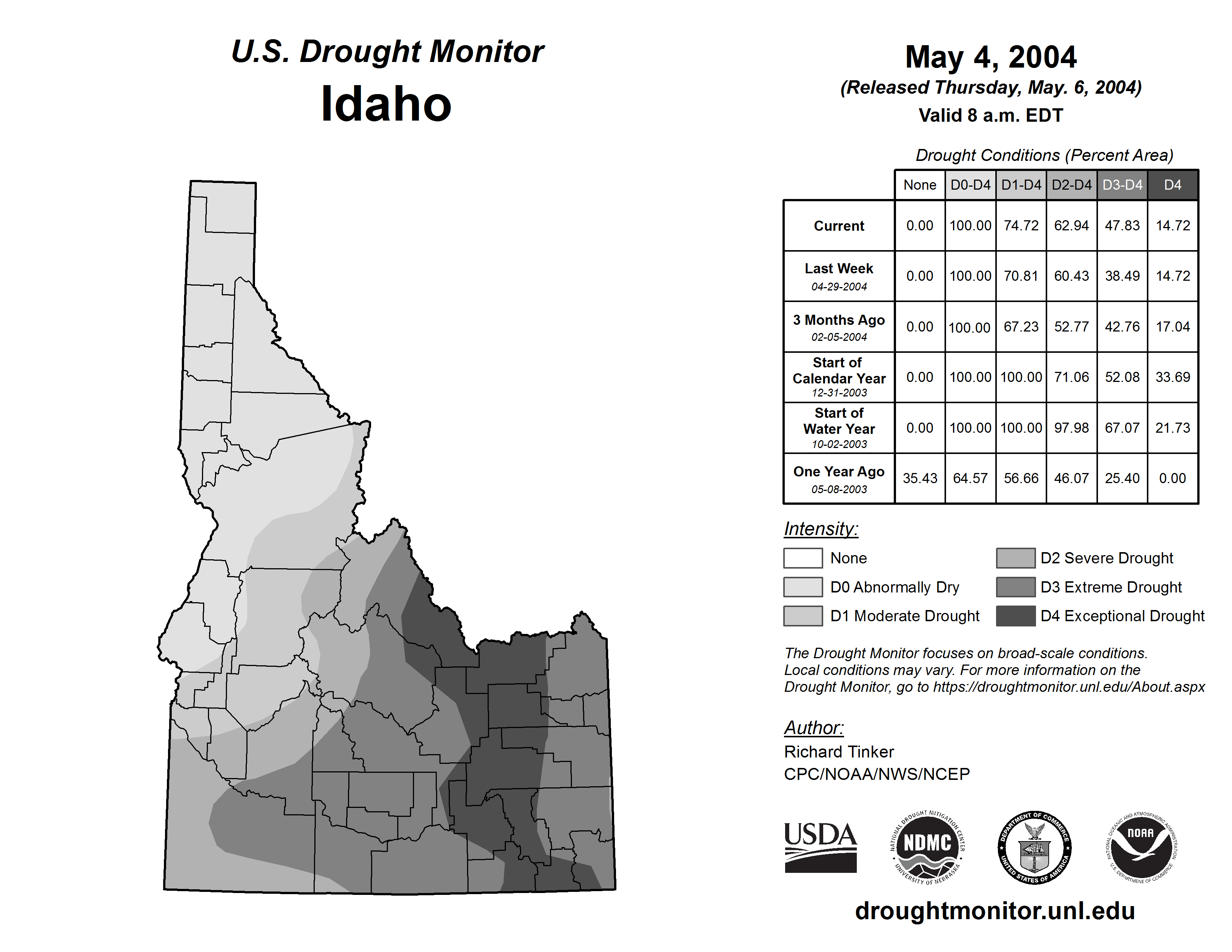 U.S. Drought Monitor
Idaho

May 4, 2004
(Released Thursday, May. 6, 2004)
Valid 8 a.m. EDT

Drought Conditions (Percent Area)

| | None | D0-D4 | D1-D4 | D2-D4 | D3-D4 | D4 |
|---|---|---|---|---|---|---|
| Current | 0.00 | 100.00 | 74.72 | 62.94 | 47.83 | 14.72 |
| Last Week 04-29-2004 | 0.00 | 100.00 | 70.81 | 60.43 | 38.49 | 14.72 |
| 3 Months Ago 02-05-2004 | 0.00 | 100.00 | 67.23 | 52.77 | 42.76 | 17.04 |
| Start of Calendar Year 12-31-2003 | 0.00 | 100.00 | 100.00 | 71.06 | 52.08 | 33.69 |
| Start of Water Year 10-02-2003 | 0.00 | 100.00 | 100.00 | 97.98 | 67.07 | 21.73 |
| One Year Ago 05-08-2003 | 35.43 | 64.57 | 56.66 | 46.07 | 25.40 | 0.00 |

Intensity:
None
D0 Abnormally Dry
D1 Moderate Drought
D2 Severe Drought
D3 Extreme Drought
D4 Exceptional Drought

The Drought Monitor focuses on broad-scale conditions. Local conditions may vary. For more information on the Drought Monitor, go to https://droughtmonitor.unl.edu/About.aspx

Author:
Richard Tinker
CPC/NOAA/NWS/NCEP

USDA
NATIONAL DROUGHT MITIGATION CENTER NDMC UNIVERSITY OF NEBRASKA
DEPARTMENT OF COMMERCE UNITED STATES OF AMERICA
NATIONAL OCEANIC AND ATMOSPHERIC ADMINISTRATION NOAA U.S. DEPARTMENT OF COMMERCE

droughtmonitor.unl.edu